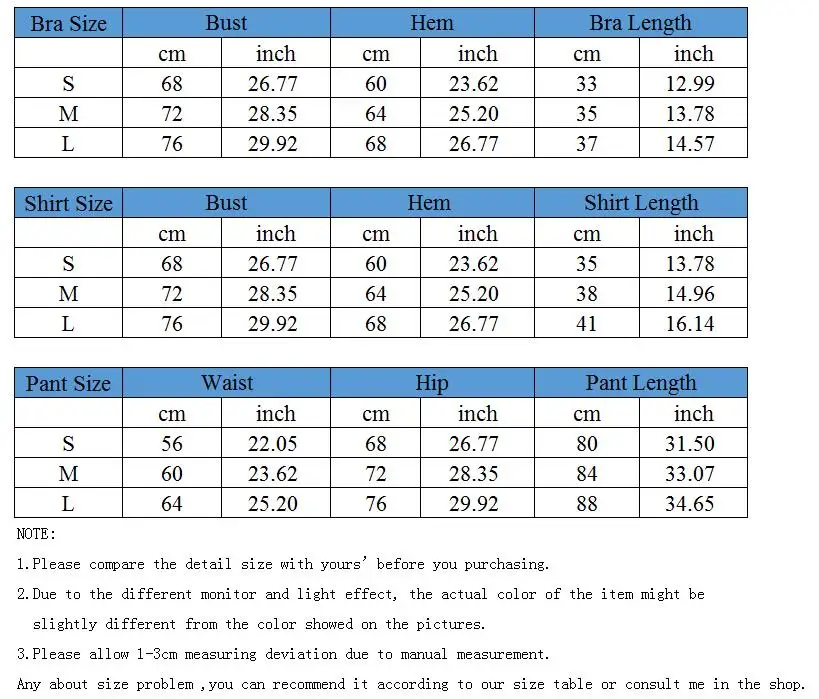 | Bra Size | Bust | | Hem | | Bra Length | |
|---|---|---|---|---|---|---|
| | cm | inch | cm | inch | cm | inch |
| S | 68 | 26.77 | 60 | 23.62 | 33 | 12.99 |
| M | 72 | 28.35 | 64 | 25.20 | 35 | 13.78 |
| L | 76 | 29.92 | 68 | 26.77 | 37 | 14.57 |

| Shirt Size | Bust | | Hem | | Shirt Length | |
|---|---|---|---|---|---|---|
| | cm | inch | cm | inch | cm | inch |
| S | 68 | 26.77 | 60 | 23.62 | 35 | 13.78 |
| M | 72 | 28.35 | 64 | 25.20 | 38 | 14.96 |
| L | 76 | 29.92 | 68 | 26.77 | 41 | 16.14 |

| Pant Size | Waist | | Hip | | Pant Length | |
|---|---|---|---|---|---|---|
| | cm | inch | cm | inch | cm | inch |
| S | 56 | 22.05 | 68 | 26.77 | 80 | 31.50 |
| M | 60 | 23.62 | 72 | 28.35 | 84 | 33.07 |
| L | 64 | 25.20 | 76 | 29.92 | 88 | 34.65 |

NOTE:

1.Please compare the detail size with yours' before you purchasing.

2.Due to the different monitor and light effect, the actual color of the item might be slightly different from the color showed on the pictures.

3.Please allow 1-3cm measuring deviation due to manual measurement.

Any about size problem ,you can recommend it according to our size table or consult me in the shop.